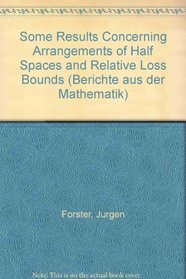 Some Results Concerning Arrangements of Half Spaces and Relative Loss Bounds (Berichte aus der Mathematik)

Forster, Jurgen

Note: This is not the actual book cover